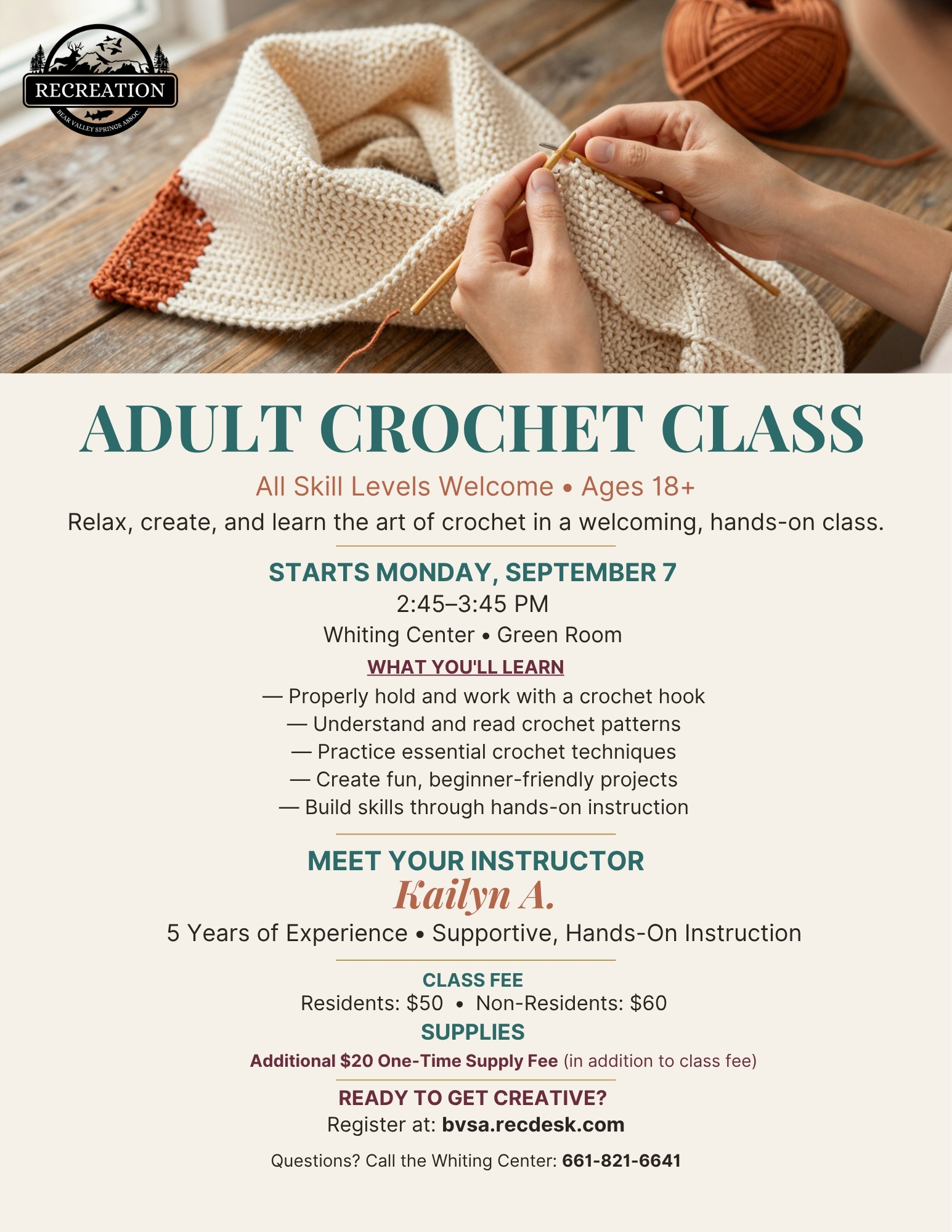 RECREATION
BEAR VALLEY SPRINGS ASSOC.

ADULT CROCHET CLASS

All Skill Levels Welcome • Ages 18+

Relax, create, and learn the art of crochet in a welcoming, hands-on class.

STARTS MONDAY, SEPTEMBER 7

2:45–3:45 PM

Whiting Center • Green Room

WHAT YOU'LL LEARN

— Properly hold and work with a crochet hook
— Understand and read crochet patterns
— Practice essential crochet techniques
— Create fun, beginner-friendly projects
— Build skills through hands-on instruction

MEET YOUR INSTRUCTOR

Kailyn A.

5 Years of Experience • Supportive, Hands-On Instruction

CLASS FEE

Residents: $50 • Non-Residents: $60

SUPPLIES

Additional $20 One-Time Supply Fee (in addition to class fee)

READY TO GET CREATIVE?

Register at: bvsa.recdesk.com

Questions? Call the Whiting Center: 661-821-6641